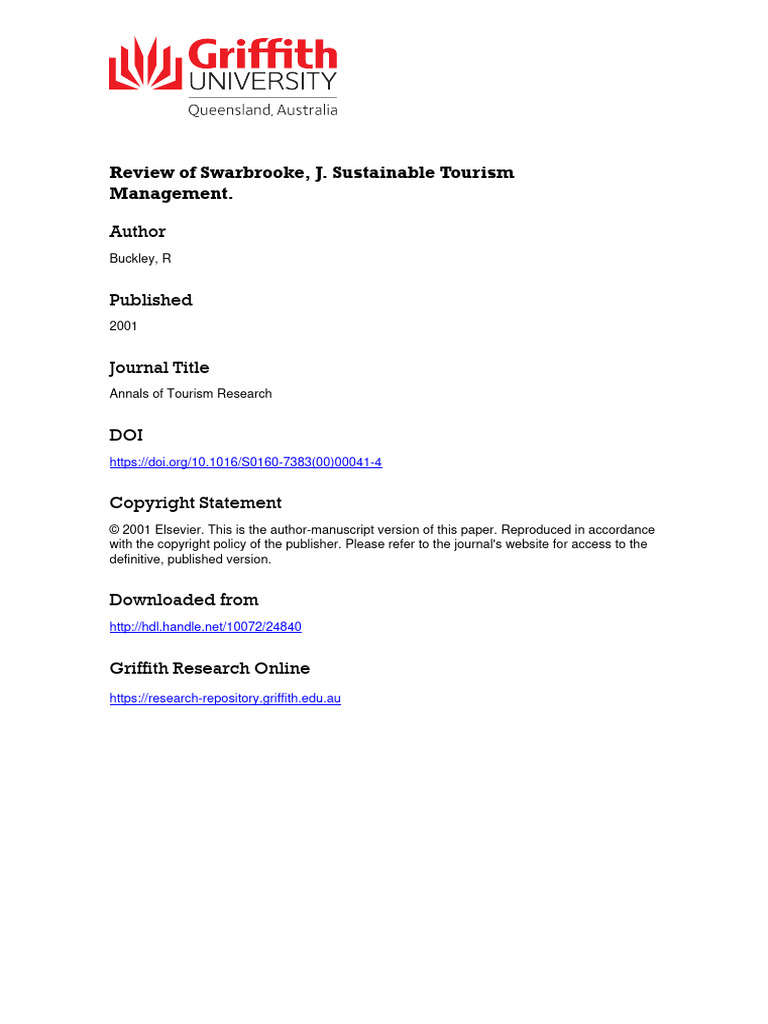 Griffith
UNIVERSITY
Queensland, Australia

Review of Swarbrooke, J. Sustainable Tourism Management.

Author

Buckley, R

Published

2001

Journal Title

Annals of Tourism Research

DOI

https://doi.org/10.1016/S0160-7383(00)00041-4

Copyright Statement

© 2001 Elsevier. This is the author-manuscript version of this paper. Reproduced in accordance with the copyright policy of the publisher. Please refer to the journal's website for access to the definitive, published version.

Downloaded from

http://hdl.handle.net/10072/24840

Griffith Research Online

https://research-repository.griffith.edu.au